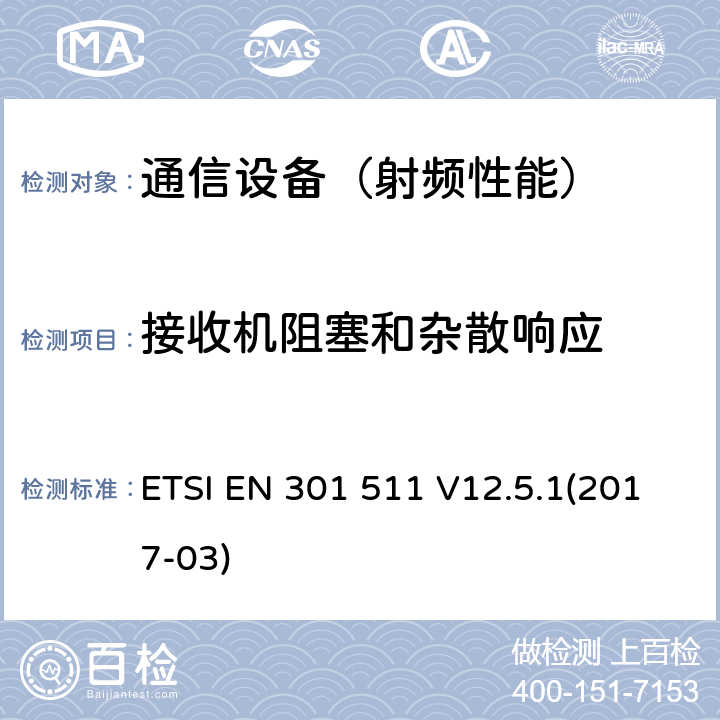 MA CNAS AL ilac-MRA

检测对象：通信设备（射频性能）

检测项目：接收机阻塞和杂散响应

检测标准：ETSI EN 301 511 V12.5.1(2017-03)

百检
Baijiantest.com

做检测 上百检
400-151-7153